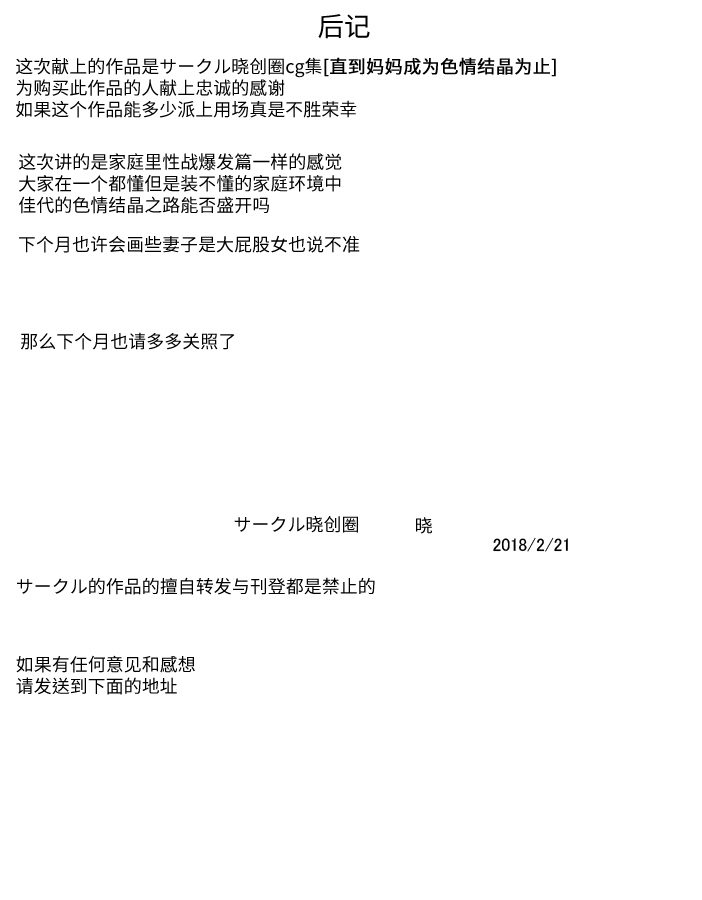 后记

这次献上的作品是サークル晓创圈cg集[直到妈妈成为色情结晶为止]
为购买此作品的人献上忠诚的感谢
如果这个作品能多少派上用场真是不胜荣幸

这次讲的是家庭里性战爆发篇一样的感觉
大家在一个都懂但是装不懂的家庭环境中
佳代的色情结晶之路能否盛开吗

下个月也许会画些妻子是大屁股女也说不准

那么下个月也请多多关照了

サークル晓创圈 晓
2018/2/21

サークル的作品的擅自转发与刊登都是禁止的

如果有任何意见和感想
请发送到下面的地址